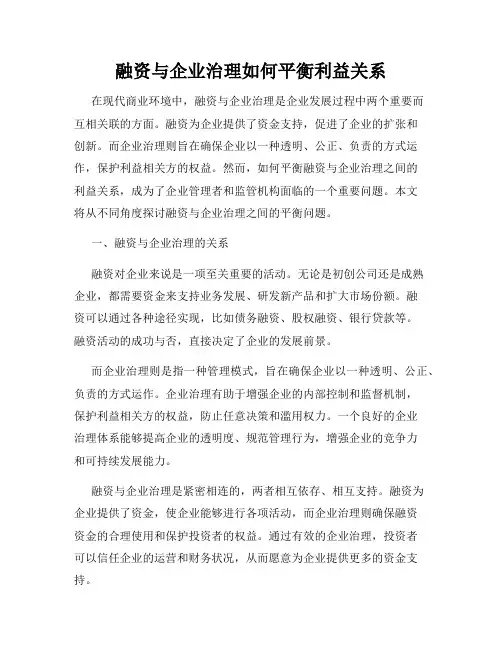 融资与企业治理如何平衡利益关系

在现代商业环境中，融资与企业治理是企业发展过程中两个重要而互相关联的方面。融资为企业提供了资金支持，促进了企业的扩张和创新。而企业治理则旨在确保企业以一种透明、公正、负责的方式运作，保护利益相关方的权益。然而，如何平衡融资与企业治理之间的利益关系，成为了企业管理者和监管机构面临的一个重要问题。本文将从不同角度探讨融资与企业治理之间的平衡问题。

一、融资与企业治理的关系

融资对企业来说是一项至关重要的活动。无论是初创公司还是成熟企业，都需要资金来支持业务发展、研发新产品和扩大市场份额。融资可以通过各种途径实现，比如债务融资、股权融资、银行贷款等。融资活动的成功与否，直接决定了企业的发展前景。

而企业治理则是指一种管理模式，旨在确保企业以一种透明、公正、负责的方式运作。企业治理有助于增强企业的内部控制和监督机制，保护利益相关方的权益，防止任意决策和滥用权力。一个良好的企业治理体系能够提高企业的透明度、规范管理行为，增强企业的竞争力和可持续发展能力。

融资与企业治理是紧密相连的，两者相互依存、相互支持。融资为企业提供了资金，使企业能够进行各项活动，而企业治理则确保融资资金的合理使用和保护投资者的权益。通过有效的企业治理，投资者可以信任企业的运营和财务状况，从而愿意为企业提供更多的资金支持。